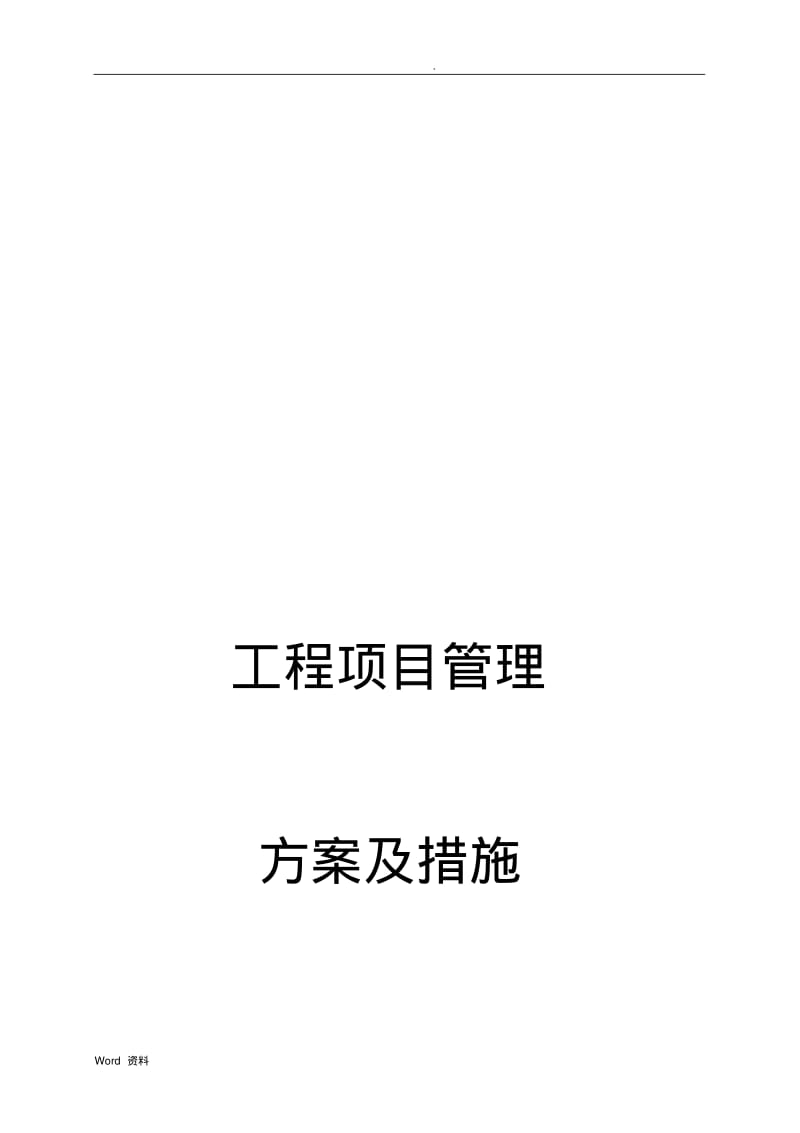 .

工程项目管理

方案及措施

Word 资料